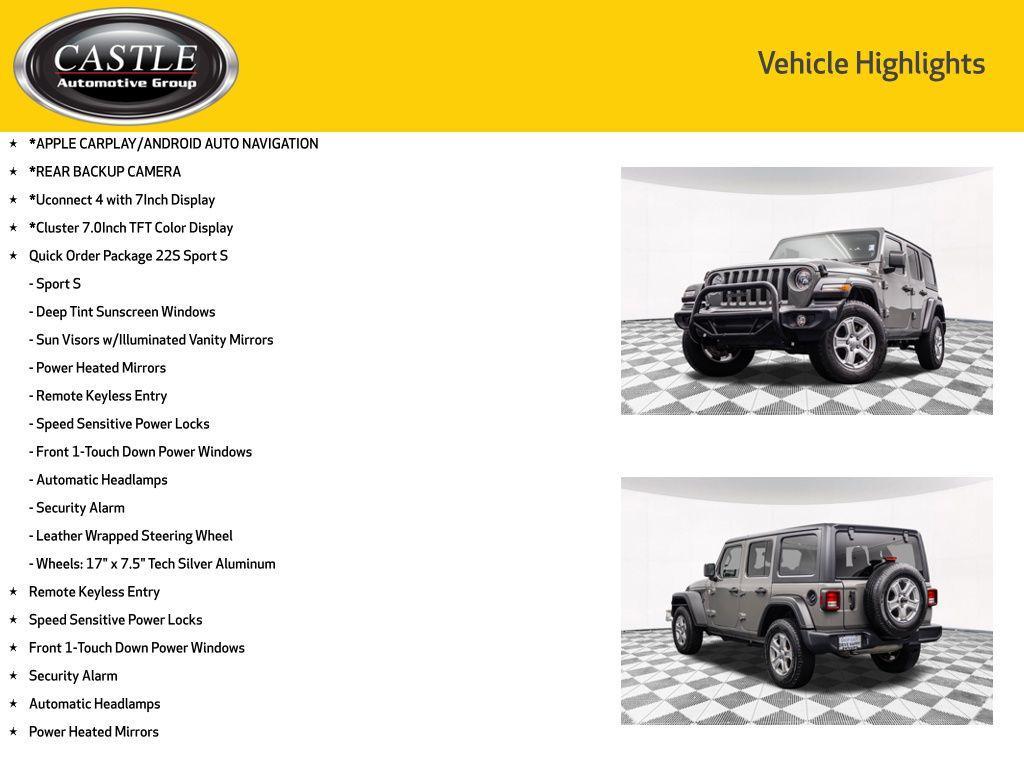 CASTLE
Automotive Group

Vehicle Highlights

★ *APPLE CARPLAY/ANDROID AUTO NAVIGATION
★ *REAR BACKUP CAMERA
★ *Uconnect 4 with 7Inch Display
★ *Cluster 7.0Inch TFT Color Display
★ Quick Order Package 22S Sport S
- Sport S
- Deep Tint Sunscreen Windows
- Sun Visors w/Illuminated Vanity Mirrors
- Power Heated Mirrors
- Remote Keyless Entry
- Speed Sensitive Power Locks
- Front 1-Touch Down Power Windows
- Automatic Headlamps
- Security Alarm
- Leather Wrapped Steering Wheel
- Wheels: 17" x 7.5" Tech Silver Aluminum
★ Remote Keyless Entry
★ Speed Sensitive Power Locks
★ Front 1-Touch Down Power Windows
★ Security Alarm
★ Automatic Headlamps
★ Power Heated Mirrors